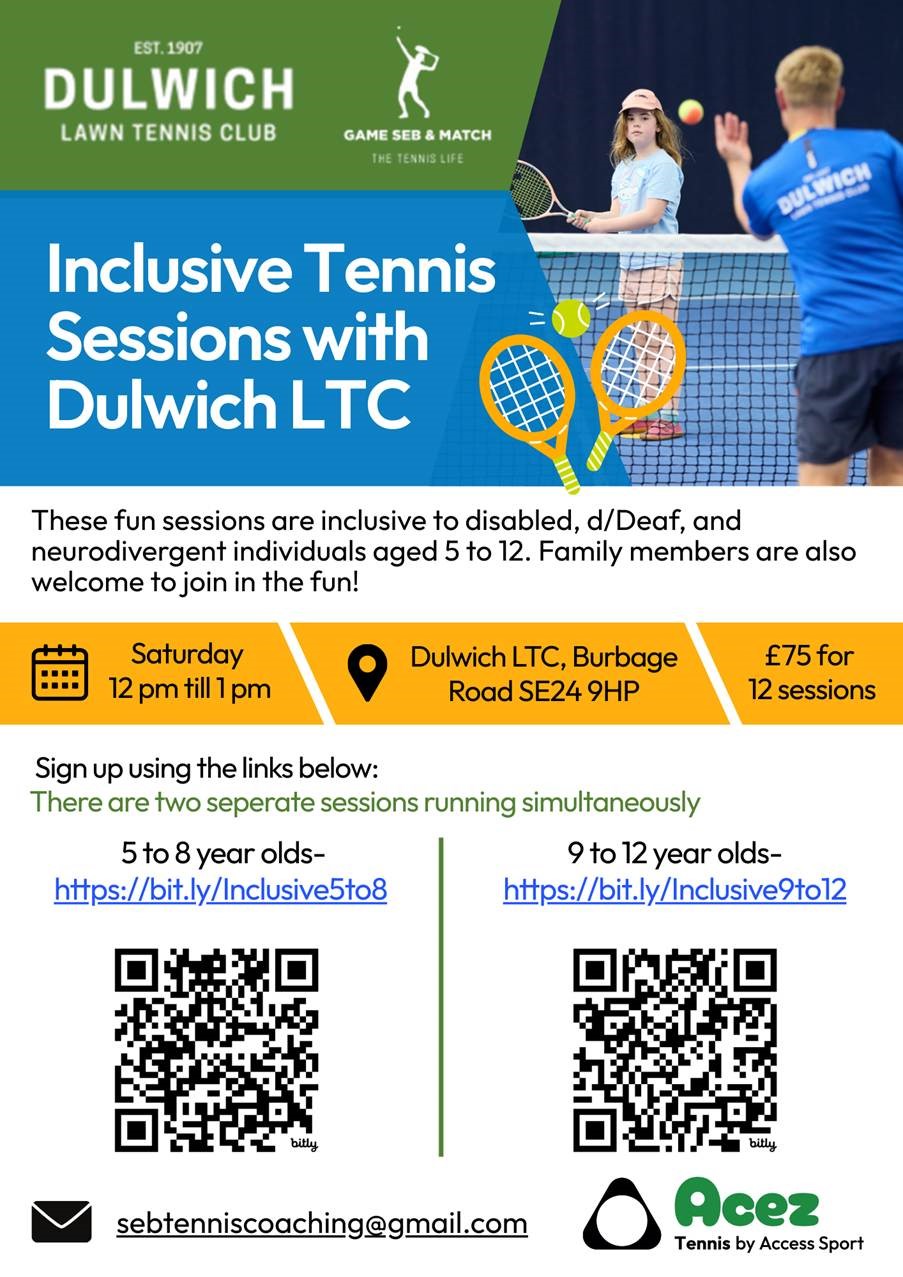 EST. 1907
DULWICH
LAWN TENNIS CLUB

GAME SEB & MATCH
THE TENNIS LIFE

DULWICH LAWN TENNIS CLUB

Inclusive Tennis Sessions with Dulwich LTC

These fun sessions are inclusive to disabled, d/Deaf, and neurodivergent individuals aged 5 to 12. Family members are also welcome to join in the fun!

Saturday 12 pm till 1 pm

Dulwich LTC, Burbage Road SE24 9HP

£75 for 12 sessions

Sign up using the links below:
There are two seperate sessions running simultaneously

5 to 8 year olds-
https://bit.ly/Inclusive5to8

bitly

9 to 12 year olds-
https://bit.ly/Inclusive9to12

bitly

sebtenniscoaching@gmail.com

Acez
Tennis by Access Sport